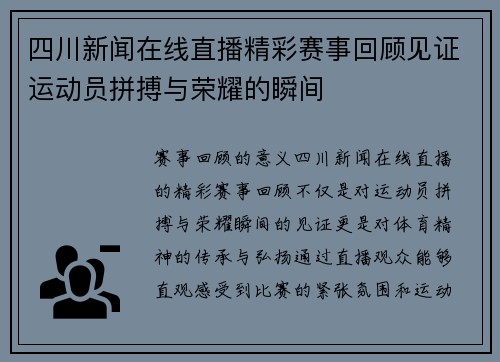 四川新闻在线直播精彩赛事回顾见证运动员拼搏与荣耀的瞬间

赛事回顾的意义四川新闻在线直播的精彩赛事回顾不仅是对运动员拼搏与荣耀瞬间的见证更是对体育精神的传承与弘扬通过直播观众能够直观感受到比赛的紧张氛围和运动